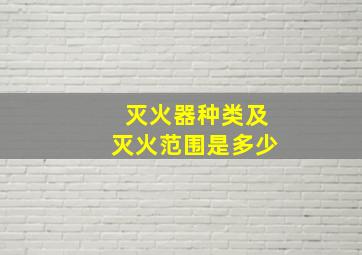 灭火器种类及
灭火范围是多少